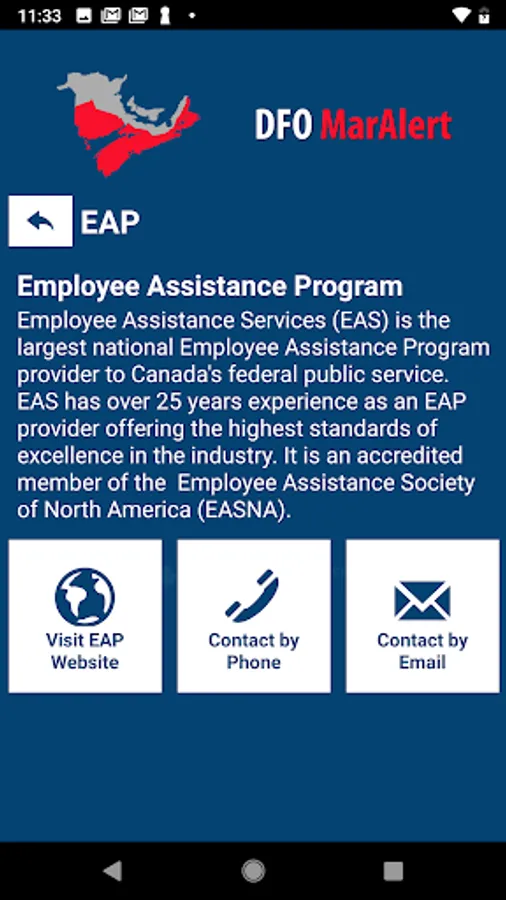 11:33

DFO MarAlert

EAP

Employee Assistance Program
Employee Assistance Services (EAS) is the largest national Employee Assistance Program provider to Canada's federal public service. EAS has over 25 years experience as an EAP provider offering the highest standards of excellence in the industry. It is an accredited member of the  Employee Assistance Society of North America (EASNA).

Visit EAP Website

Contact by Phone

Contact by Email